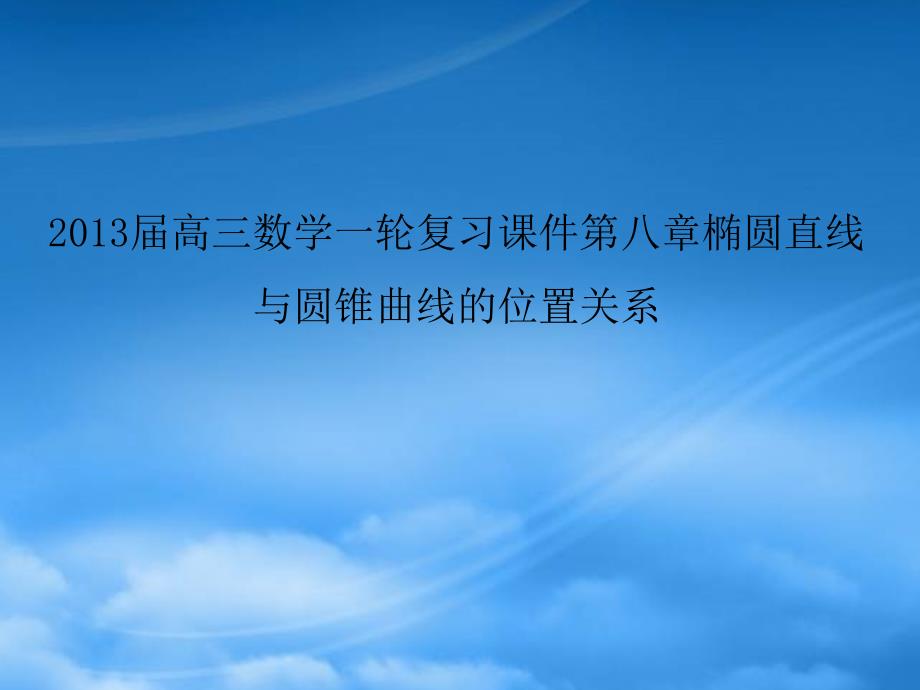 2013届高三数学一轮复习课件第八章椭圆直线与圆锥曲线的位置关系